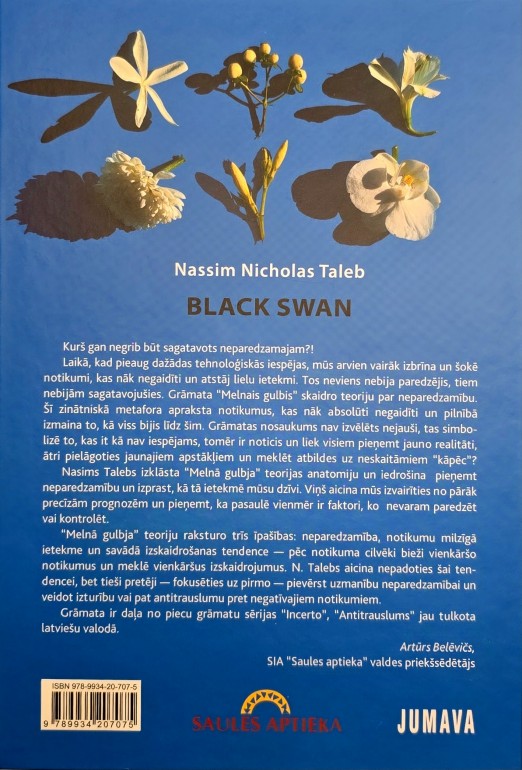 Nassim Nicholas Taleb

BLACK SWAN

Kurš gan negrib būt sagatavots neparedzamajam?!

Laikā, kad pieaug dažādas tehnoloģiskās iespējas, mūs arvien vairāk izbrīna un šokē notikumi, kas nāk negaidīti un atstāj lielu ietekmi. Tos neviens nebija paredzējis, tiem nebijām sagatavojušies. Grāmata "Melnais gulbis" skaidro teoriju par neparedzamību. Šī zinātniskā metafora apraksta notikumus, kas nāk absolūti negaidīti un pilnībā izmaina to, kā viss bijis līdz šim. Grāmatas nosaukums nav izvēlēts nejauši, tas simbolizē to, kas it kā nav iespējams, tomēr ir noticis un liek visiem pieņemt jauno realitāti, ātri pielāgoties jaunajiem apstākļiem un meklēt atbildes uz neskaitāmiem "kāpēc"?

Nasims Talebs izklāsta "Melnā gulbja" teorijas anatomiju un iedrošina pieņemt neparedzamību un izprast, kā tā ietekmē mūsu dzīvi. Viņš aicina mūs izvairīties no pārāk precīzām prognozēm un pieņemt, ka pasaulē vienmēr ir faktori, ko nevaram paredzēt vai kontrolēt.

"Melnā gulbja" teoriju raksturo trīs īpašības: neparedzamība, notikumu milzīgā ietekme un savādā izskaidrošanas tendence — pēc notikuma cilvēki bieži vienkāršo notikumus un meklē vienkāršus izskaidrojumus. N. Talebs aicina nepadoties šai tendencei, bet tieši pretēji — fokusēties uz pirmo — pievērst uzmanību neparedzamībai un veidot izturību vai pat antitrauslumu pret negatīvajiem notikumiem.

Grāmata ir daļa no piecu grāmatu sērijas "Incerto", "Antitrauslums" jau tulkota latviešu valodā.

Artūrs Belēvičs,
SIA "Saules aptieka" valdes priekšsēdētājs

ISBN 978-9934-20-707-5
9 789934 207075

SAULES APTIEKA

JUMAVA